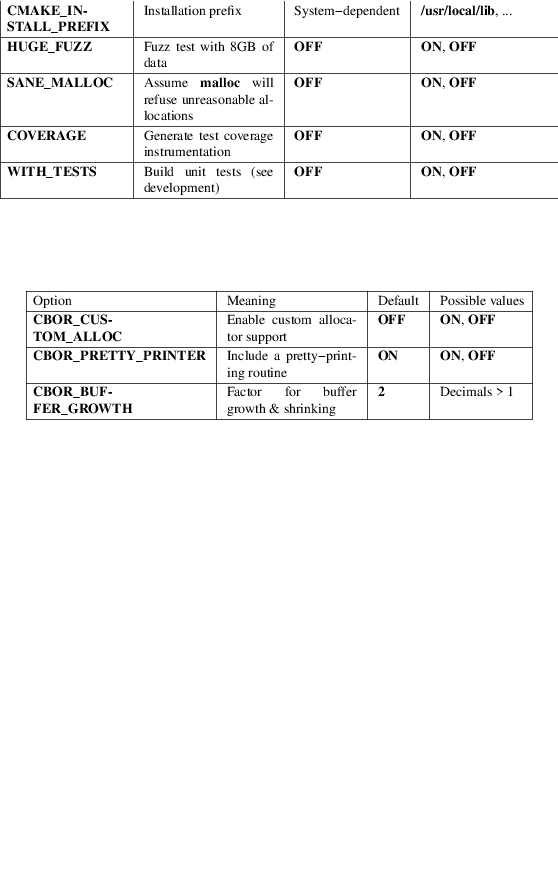 | | | | |
|---|---|---|---|
| CMAKE_INSTALL_PREFIX | Installation prefix | System−dependent | /usr/local/lib, ... |
| HUGE_FUZZ | Fuzz test with 8GB of data | OFF | ON, OFF |
| SANE_MALLOC | Assume malloc will refuse unreasonable allocations | OFF | ON, OFF |
| COVERAGE | Generate test coverage instrumentation | OFF | ON, OFF |
| WITH_TESTS | Build unit tests (see development) | OFF | ON, OFF |

| Option | Meaning | Default | Possible values |
|---|---|---|---|
| CBOR_CUSTOM_ALLOC | Enable custom allocator support | OFF | ON, OFF |
| CBOR_PRETTY_PRINTER | Include a pretty−printing routine | ON | ON, OFF |
| CBOR_BUFFER_GROWTH | Factor for buffer growth & shrinking | 2 | Decimals > 1 |